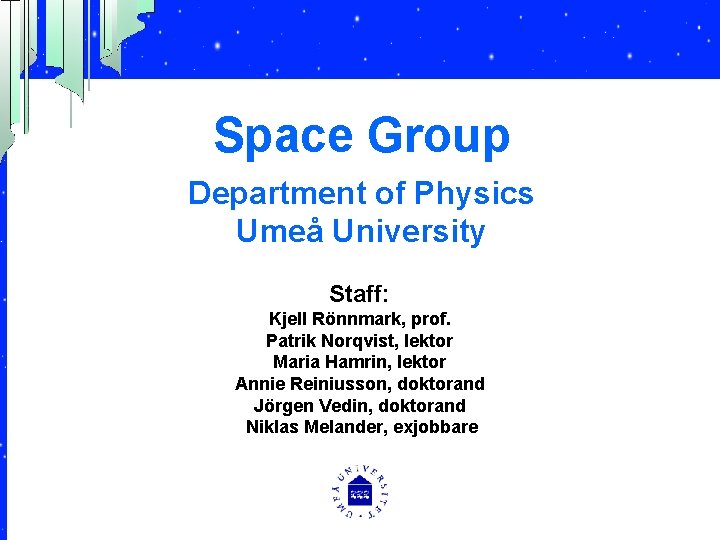 Space Group

Department of Physics
Umeå University

Staff:
Kjell Rönnmark, prof.
Patrik Norqvist, lektor
Maria Hamrin, lektor
Annie Reiniusson, doktorand
Jörgen Vedin, doktorand
Niklas Melander, exjobbare

UMEÅ UNIVERSITET